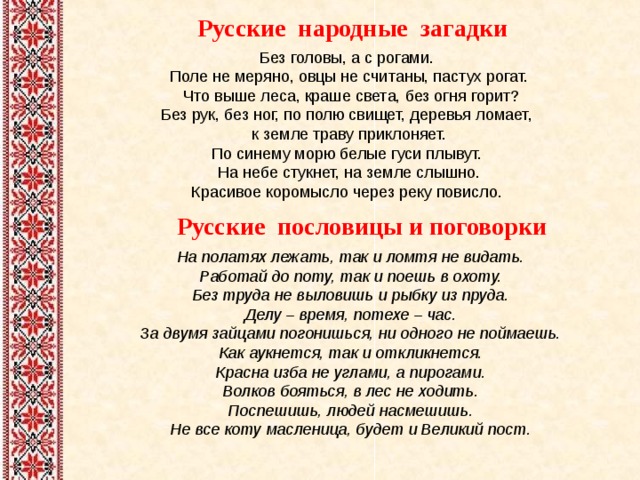 Русские народные загадки

Без головы, а с рогами.
Поле не меряно, овцы не считаны, пастух рогат.
Что выше леса, краше света, без огня горит?
Без рук, без ног, по полю свищет, деревья ломает, к земле траву приклоняет.
По синему морю белые гуси плывут.
На небе стукнет, на земле слышно.
Красивое коромысло через реку повисло.

Русские пословицы и поговорки

На полатях лежать, так и ломтя не видать.
Работай до поту, так и поешь в охоту.
Без труда не выловишь и рыбку из пруда.
Делу – время, потехе – час.
За двумя зайцами погонишься, ни одного не поймаешь.
Как аукнется, так и откликнется.
Красна изба не углами, а пирогами.
Волков бояться, в лес не ходить.
Поспешишь, людей насмешишь.
Не все коту масленица, будет и Великий пост.